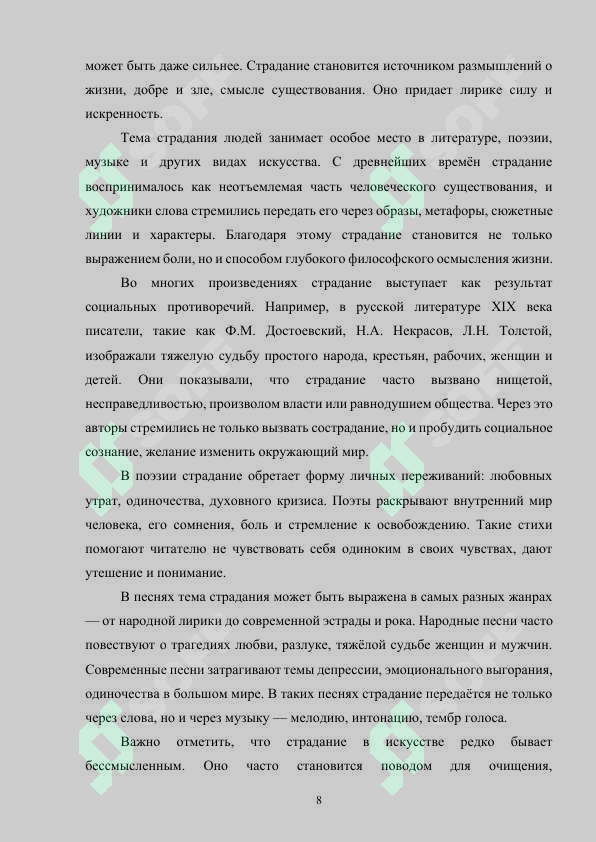 может быть даже сильнее. Страдание становится источником размышлений о жизни, добре и зле, смысле существования. Оно придает лирике силу и искренность.

Тема страдания людей занимает особое место в литературе, поэзии, музыке и других видах искусства. С древнейших времён страдание воспринималось как неотъемлемая часть человеческого существования, и художники слова стремились передать его через образы, метафоры, сюжетные линии и характеры. Благодаря этому страдание становится не только выражением боли, но и способом глубокого философского осмысления жизни.

Во многих произведениях страдание выступает как результат социальных противоречий. Например, в русской литературе XIX века писатели, такие как Ф.М. Достоевский, Н.А. Некрасов, Л.Н. Толстой, изображали тяжелую судьбу простого народа, крестьян, рабочих, женщин и детей. Они показывали, что страдание часто вызвано нищетой, несправедливостью, произволом власти или равнодушием общества. Через это авторы стремились не только вызвать сострадание, но и пробудить социальное сознание, желание изменить окружающий мир.

В поэзии страдание обретает форму личных переживаний: любовных утрат, одиночества, духовного кризиса. Поэты раскрывают внутренний мир человека, его сомнения, боль и стремление к освобождению. Такие стихи помогают читателю не чувствовать себя одиноким в своих чувствах, дают утешение и понимание.

В песнях тема страдания может быть выражена в самых разных жанрах — от народной лирики до современной эстрады и рока. Народные песни часто повествуют о трагедиях любви, разлуке, тяжёлой судьбе женщин и мужчин. Современные песни затрагивают темы депрессии, эмоционального выгорания, одиночества в большом мире. В таких песнях страдание передаётся не только через слова, но и через музыку — мелодию, интонацию, тембр голоса.

Важно отметить, что страдание в искусстве редко бывает бессмысленным. Оно часто становится поводом для очищения,

8